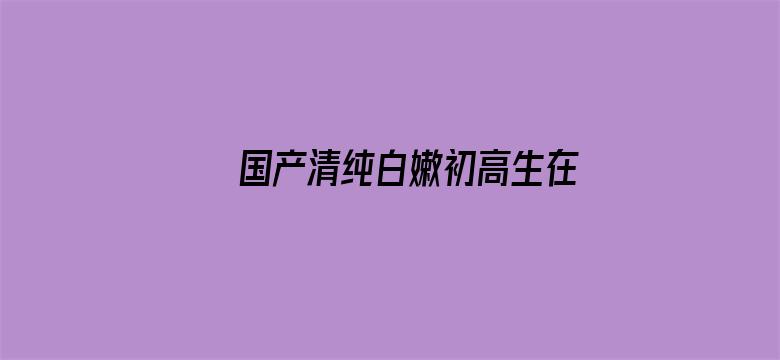 国产清纯白嫩初高生在